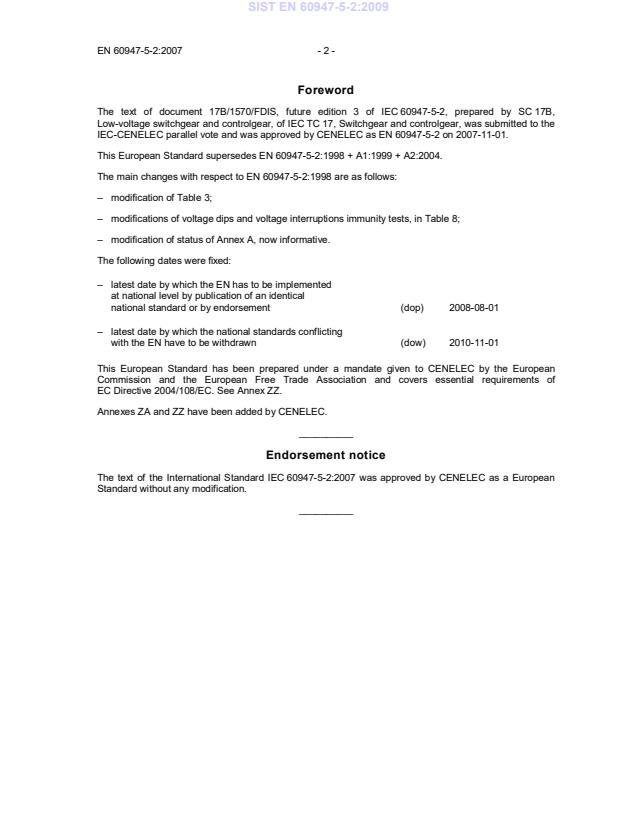 SIST EN 60947-5-2:2009

EN 60947-5-2:2007 - 2 -

Foreword

The text of document 17B/1570/FDIS, future edition 3 of IEC 60947-5-2, prepared by SC 17B, Low-voltage switchgear and controlgear, of IEC TC 17, Switchgear and controlgear, was submitted to the IEC-CENELEC parallel vote and was approved by CENELEC as EN 60947-5-2 on 2007-11-01.

This European Standard supersedes EN 60947-5-2:1998 + A1:1999 + A2:2004.

The main changes with respect to EN 60947-5-2:1998 are as follows:

– modification of Table 3;

– modifications of voltage dips and voltage interruptions immunity tests, in Table 8;

– modification of status of Annex A, now informative.

The following dates were fixed:

– latest date by which the EN has to be implemented at national level by publication of an identical national standard or by endorsement (dop) 2008-08-01

– latest date by which the national standards conflicting with the EN have to be withdrawn (dow) 2010-11-01

This European Standard has been prepared under a mandate given to CENELEC by the European Commission and the European Free Trade Association and covers essential requirements of EC Directive 2004/108/EC. See Annex ZZ.

Annexes ZA and ZZ have been added by CENELEC.

Endorsement notice

The text of the International Standard IEC 60947-5-2:2007 was approved by CENELEC as a European Standard without any modification.